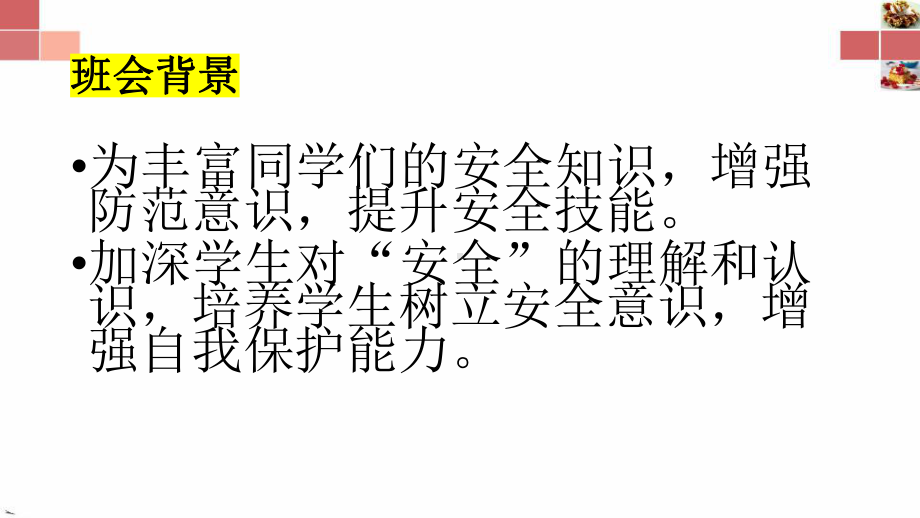 班会背景

•为丰富同学们的安全知识，增强防范意识，提升安全技能。

•加深学生对“安全”的理解和认识，培养学生树立安全意识，增强自我保护能力。